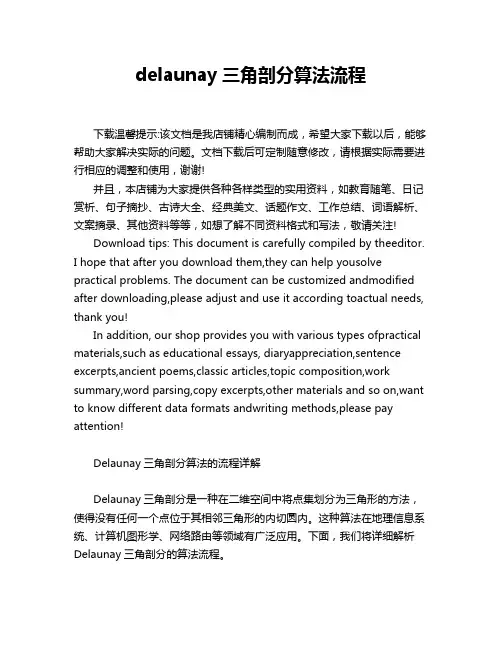 delaunay 三角剖分算法流程

下载温馨提示:该文档是我店铺精心编制而成，希望大家下载以后，能够帮助大家解决实际的问题。文档下载后可定制随意修改，请根据实际需要进行相应的调整和使用，谢谢!

并且，本店铺为大家提供各种各样类型的实用资料，如教育随笔、日记赏析、句子摘抄、古诗大全、经典美文、话题作文、工作总结、词语解析、文案摘录、其他资料等等，如想了解不同资料格式和写法，敬请关注!

Download tips: This document is carefully compiled by theeditor. I hope that after you download them,they can help yousolve practical problems. The document can be customized andmodified after downloading,please adjust and use it according toactual needs, thank you!

In addition, our shop provides you with various types ofpractical materials,such as educational essays, diaryappreciation,sentence excerpts,ancient poems,classic articles,topic composition,work summary,word parsing,copy excerpts,other materials and so on,want to know different data formats andwriting methods,please pay attention!

Delaunay 三角剖分算法的流程详解

Delaunay 三角剖分是一种在二维空间中将点集划分为三角形的方法，使得没有任何一个点位于其相邻三角形的内切圆内。这种算法在地理信息系统、计算机图形学、网络路由等领域有广泛应用。下面，我们将详细解析 Delaunay 三角剖分的算法流程。